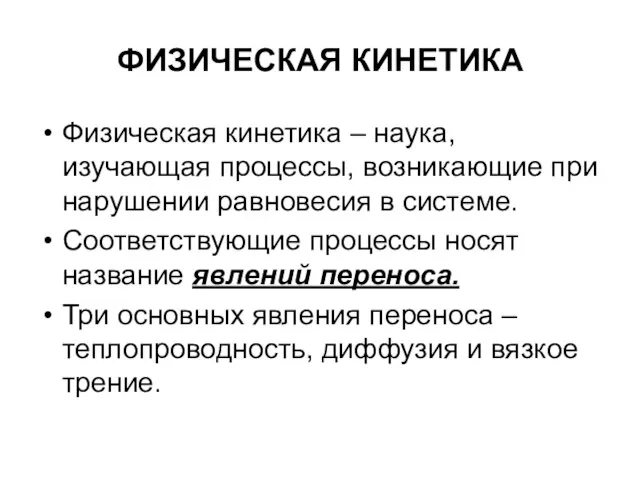 ФИЗИЧЕСКАЯ КИНЕТИКА

• Физическая кинетика – наука, изучающая процессы, возникающие при нарушении равновесия в системе.

• Соответствующие процессы носят название явлений переноса.

• Три основных явления переноса – теплопроводность, диффузия и вязкое трение.